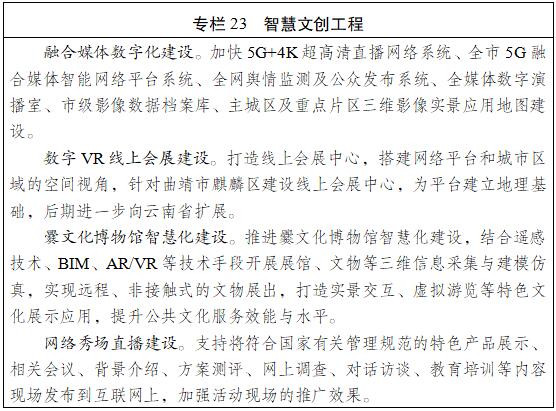 专栏 23　智慧文创工程

融合媒体数字化建设。加快 5G+4K 超高清直播网络系统、全市 5G 融合媒体智能网络平台系统、全网舆情监测及公众发布系统、全媒体数字演播室、市级影像数据档案库、主城区及重点片区三维影像实景应用地图建设。

数字 VR 线上会展建设。打造线上会展中心，搭建网络平台和城市区域的空间视角，针对曲靖市麒麟区建设线上会展中心，为平台建立地理基础，后期进一步向云南省扩展。

爨文化博物馆智慧化建设。推进爨文化博物馆智慧化建设，结合遥感技术、BIM、AR/VR 等技术手段开展展馆、文物等三维信息采集与建模仿真，实现远程、非接触式的文物展出，打造实景交互、虚拟游览等特色文化展示应用，提升公共文化服务效能与水平。

网络秀场直播建设。支持将符合国家有关管理规范的特色产品展示、相关会议、背景介绍、方案测评、网上调查、对话访谈、教育培训等内容现场发布到互联网上，加强活动现场的推广效果。